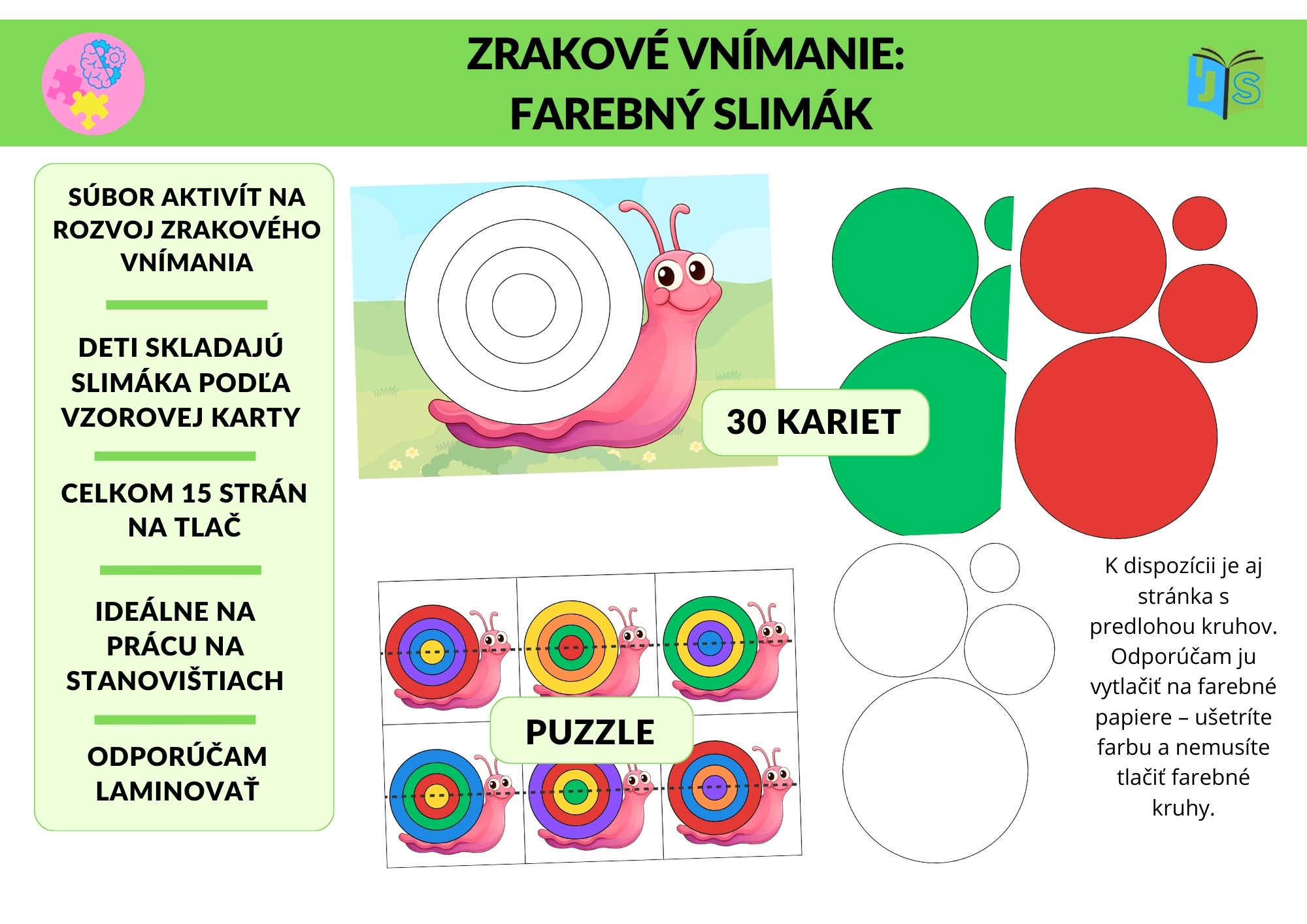 ZRAKOVÉ VNÍMANIE:
FAREBNÝ SLIMÁK

SÚBOR AKTIVÍT NA ROZVOJ ZRAKOVÉHO VNÍMANIA

DETI SKLADAJÚ SLIMÁKA PODĽA VZOROVEJ KARTY

CELKOM 15 STRÁN NA TLAČ

IDEÁLNE NA PRÁCU NA STANOVIŠTIACH

ODPORÚČAM LAMINOVAŤ

30 KARIET

PUZZLE

K dispozícii je aj stránka s predlohou kruhov. Odporúčam ju vytlačiť na farebné papiere – ušetríte farbu a nemusíte tlačiť farebné kruhy.